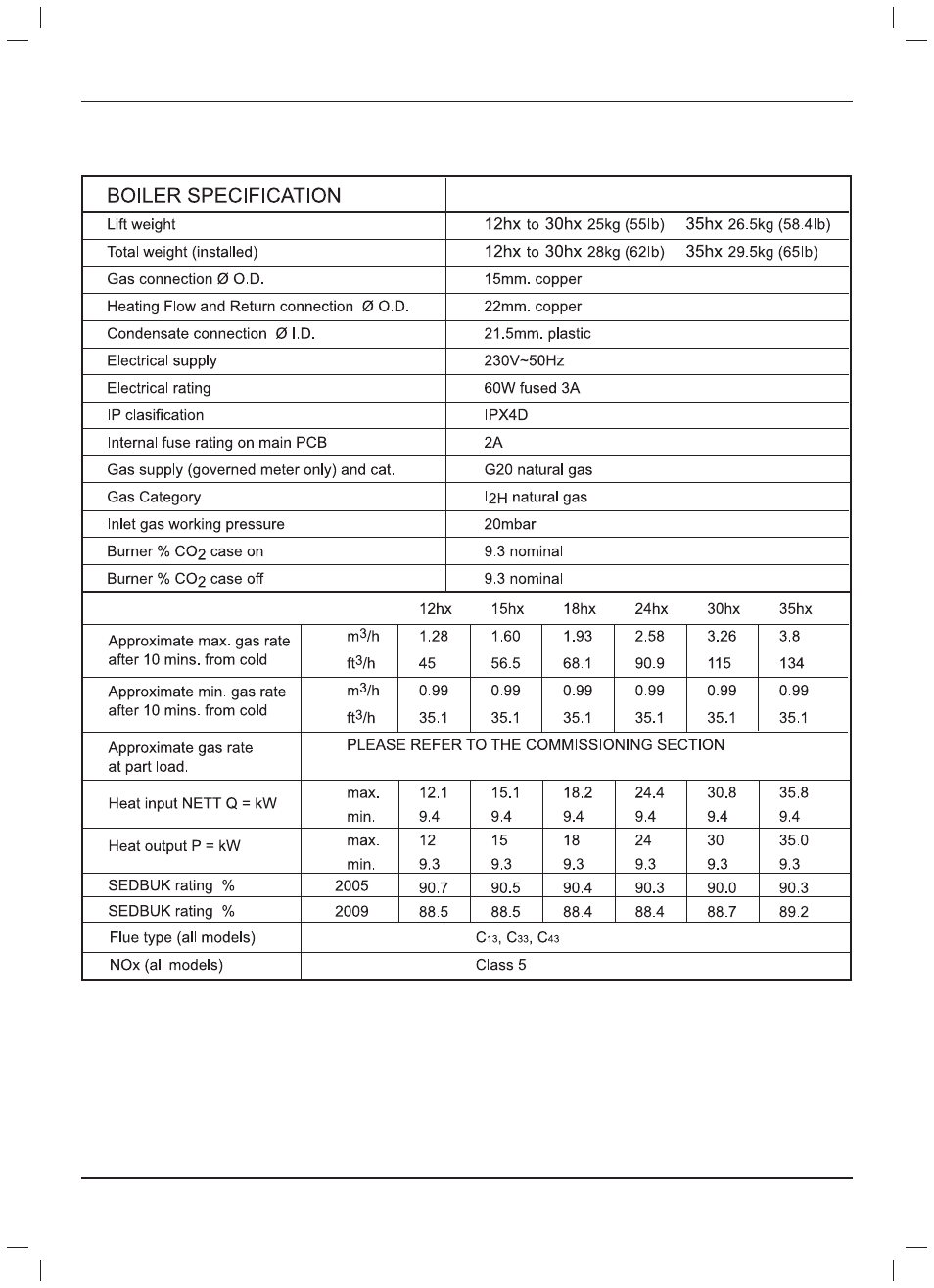 | BOILER SPECIFICATION | |
|---|---|
| Lift weight | 12hx to 30hx 25kg (55lb) 35hx 26.5kg (58.4lb) |
| Total weight (installed) | 12hx to 30hx 28kg (62lb) 35hx 29.5kg (65lb) |
| Gas connection Ø O.D. | 15mm. copper |
| Heating Flow and Return connection Ø O.D. | 22mm. copper |
| Condensate connection Ø I.D. | 21.5mm. plastic |
| Electrical supply | 230V~50Hz |
| Electrical rating | 60W fused 3A |
| IP clasification | IPX4D |
| Internal fuse rating on main PCB | 2A |
| Gas supply (governed meter only) and cat. | G20 natural gas |
| Gas Category | $I_{2H}$ natural gas |
| Inlet gas working pressure | 20mbar |
| Burner % $CO_2$ case on | 9.3 nominal |
| Burner % $CO_2$ case off | 9.3 nominal |

| | | 12hx | 15hx | 18hx | 24hx | 30hx | 35hx |
|---|---|---|---|---|---|---|---|
| Approximate max. gas rate after 10 mins. from cold | $m^3/h$ | 1.28 | 1.60 | 1.93 | 2.58 | 3.26 | 3.8 |
| | $ft^3/h$ | 45 | 56.5 | 68.1 | 90.9 | 115 | 134 |
| Approximate min. gas rate after 10 mins. from cold | $m^3/h$ | 0.99 | 0.99 | 0.99 | 0.99 | 0.99 | 0.99 |
| | $ft^3/h$ | 35.1 | 35.1 | 35.1 | 35.1 | 35.1 | 35.1 |
| Approximate gas rate at part load. | PLEASE REFER TO THE COMMISSIONING SECTION | | | | | | |
| Heat input NETT Q = kW | max. | 12.1 | 15.1 | 18.2 | 24.4 | 30.8 | 35.8 |
| | min. | 9.4 | 9.4 | 9.4 | 9.4 | 9.4 | 9.4 |
| Heat output P = kW | max. | 12 | 15 | 18 | 24 | 30 | 35.0 |
| | min. | 9.3 | 9.3 | 9.3 | 9.3 | 9.3 | 9.3 |
| SEDBUK rating % | 2005 | 90.7 | 90.5 | 90.4 | 90.3 | 90.0 | 90.3 |
| SEDBUK rating % | 2009 | 88.5 | 88.5 | 88.4 | 88.4 | 88.7 | 89.2 |
| Flue type (all models) | $C_{13}$, $C_{33}$, $C_{43}$ | | | | | | |
| NOx (all models) | Class 5 | | | | | | |